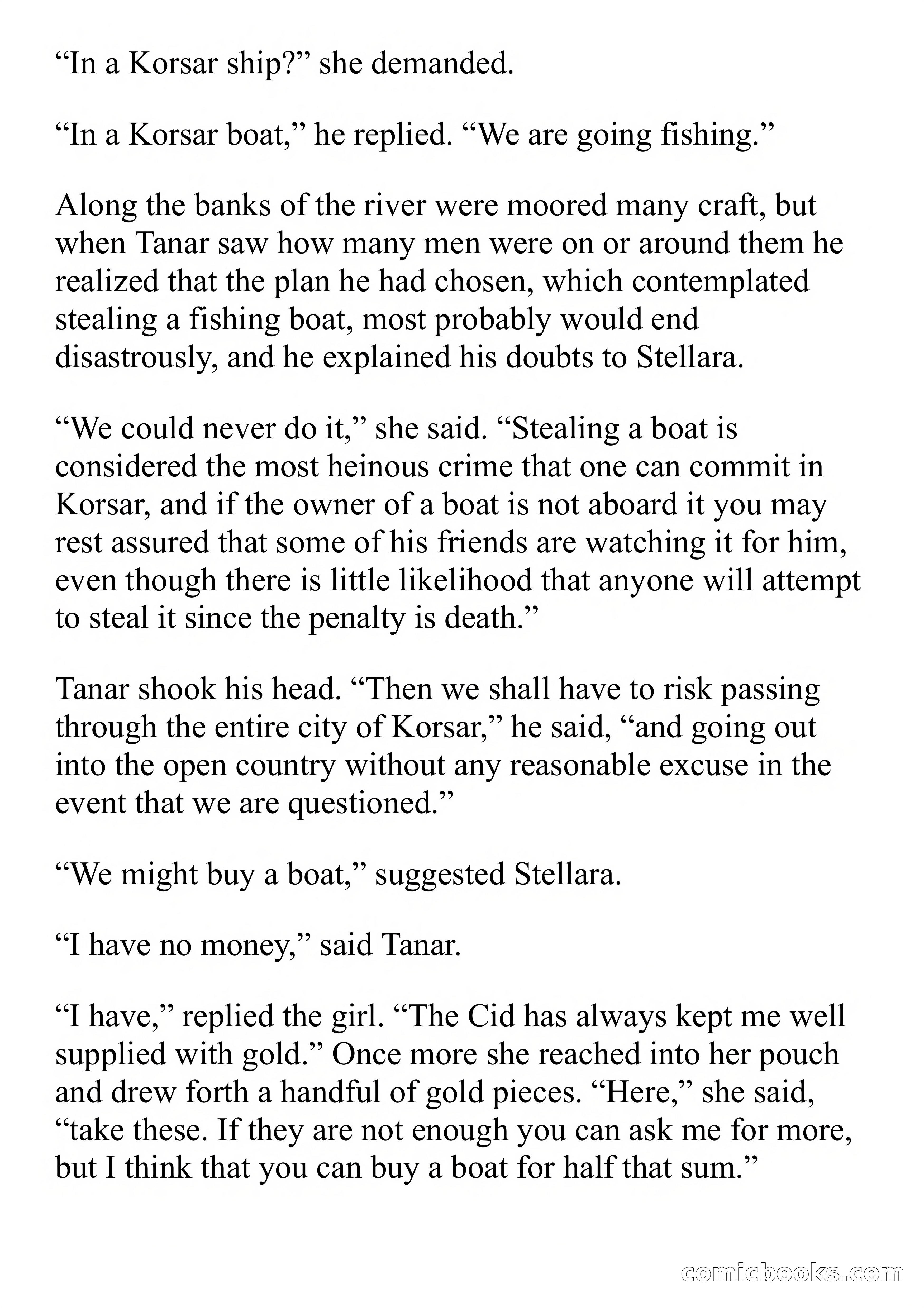 “In a Korsar ship?” she demanded.

“In a Korsar boat,” he replied. “We are going fishing.”

Along the banks of the river were moored many craft, but when Tanar saw how many men were on or around them he realized that the plan he had chosen, which contemplated stealing a fishing boat, most probably would end disastrously, and he explained his doubts to Stellara.

“We could never do it,” she said. “Stealing a boat is considered the most heinous crime that one can commit in Korsar, and if the owner of a boat is not aboard it you may rest assured that some of his friends are watching it for him, even though there is little likelihood that anyone will attempt to steal it since the penalty is death.”

Tanar shook his head. “Then we shall have to risk passing through the entire city of Korsar,” he said, “and going out into the open country without any reasonable excuse in the event that we are questioned.”

“We might buy a boat,” suggested Stellara.

“I have no money,” said Tanar.

“I have,” replied the girl. “The Cid has always kept me well supplied with gold.” Once more she reached into her pouch and drew forth a handful of gold pieces. “Here,” she said, “take these. If they are not enough you can ask me for more, but I think that you can buy a boat for half that sum.”

comicbooks.com